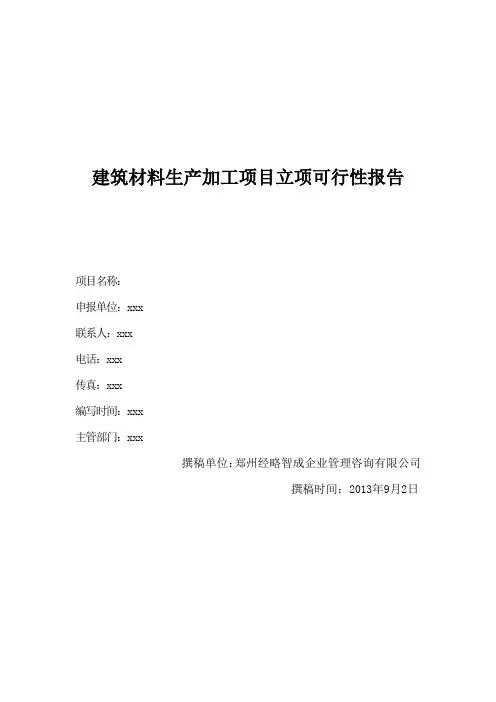 建筑材料生产加工项目立项可行性报告

项目名称：

申报单位：xxx

联系人：xxx

电话：xxx

传真：xxx

编写时间：xxx

主管部门：xxx

撰稿单位：郑州经略智成企业管理咨询有限公司

撰稿时间：2013年9月2日